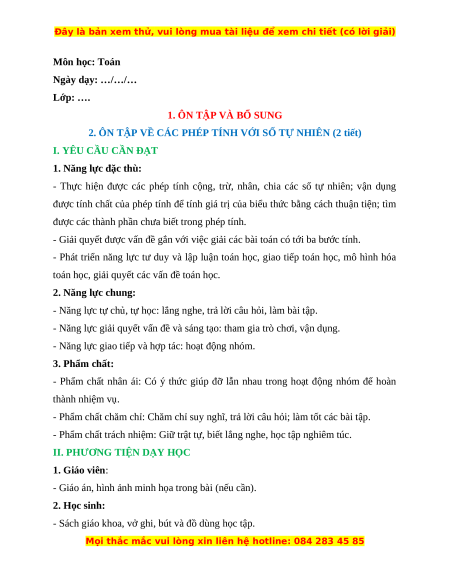 Đây là bản xem thử, vui lòng mua tài liệu để xem chi tiết (có lời giải)

Môn học: Toán

Ngày dạy: …/…/…

Lớp: ….

1. ÔN TẬP VÀ BỔ SUNG

2. ÔN TẬP VỀ CÁC PHÉP TÍNH VỚI SỐ TỰ NHIÊN (2 tiết)

I. YÊU CẦU CẦN ĐẠT

1. Năng lực đặc thù:

- Thực hiện được các phép tính cộng, trừ, nhân, chia các số tự nhiên; vận dụng được tính chất của phép tính để tính giá trị của biểu thức bằng cách thuận tiện; tìm được các thành phần chưa biết trong phép tính.

- Giải quyết được vấn đề gắn với việc giải các bài toán có tới ba bước tính.

- Phát triển năng lực tư duy và lập luận toán học, giao tiếp toán học, mô hình hóa toán học, giải quyết các vấn đề toán học.

2. Năng lực chung:

- Năng lực tự chủ, tự học: lắng nghe, trả lời câu hỏi, làm bài tập.

- Năng lực giải quyết vấn đề và sáng tạo: tham gia trò chơi, vận dụng.

- Năng lực giao tiếp và hợp tác: hoạt động nhóm.

3. Phẩm chất:

- Phẩm chất nhân ái: Có ý thức giúp đỡ lẫn nhau trong hoạt động nhóm để hoàn thành nhiệm vụ.

- Phẩm chất chăm chỉ: Chăm chỉ suy nghĩ, trả lời câu hỏi; làm tốt các bài tập.

- Phẩm chất trách nhiệm: Giữ trật tự, biết lắng nghe, học tập nghiêm túc.

II. PHƯƠNG TIỆN DẠY HỌC

1. Giáo viên:

- Giáo án, hình ảnh minh họa trong bài (nếu cần).

2. Học sinh:

- Sách giáo khoa, vở ghi, bút và đồ dùng học tập.

Mọi thắc mắc vui lòng xin liên hệ hotline: 084 283 45 85